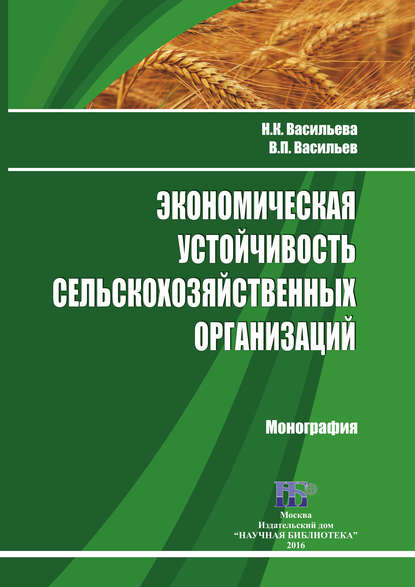 Н.К. Васильева
В.П. Васильев

ЭКОНОМИЧЕСКАЯ УСТОЙЧИВОСТЬ СЕЛЬСКОХОЗЯЙСТВЕННЫХ ОРГАНИЗАЦИЙ

Монография

НБ

Москва
Издательский дом
"НАУЧНАЯ БИБЛИОТЕКА"
2016